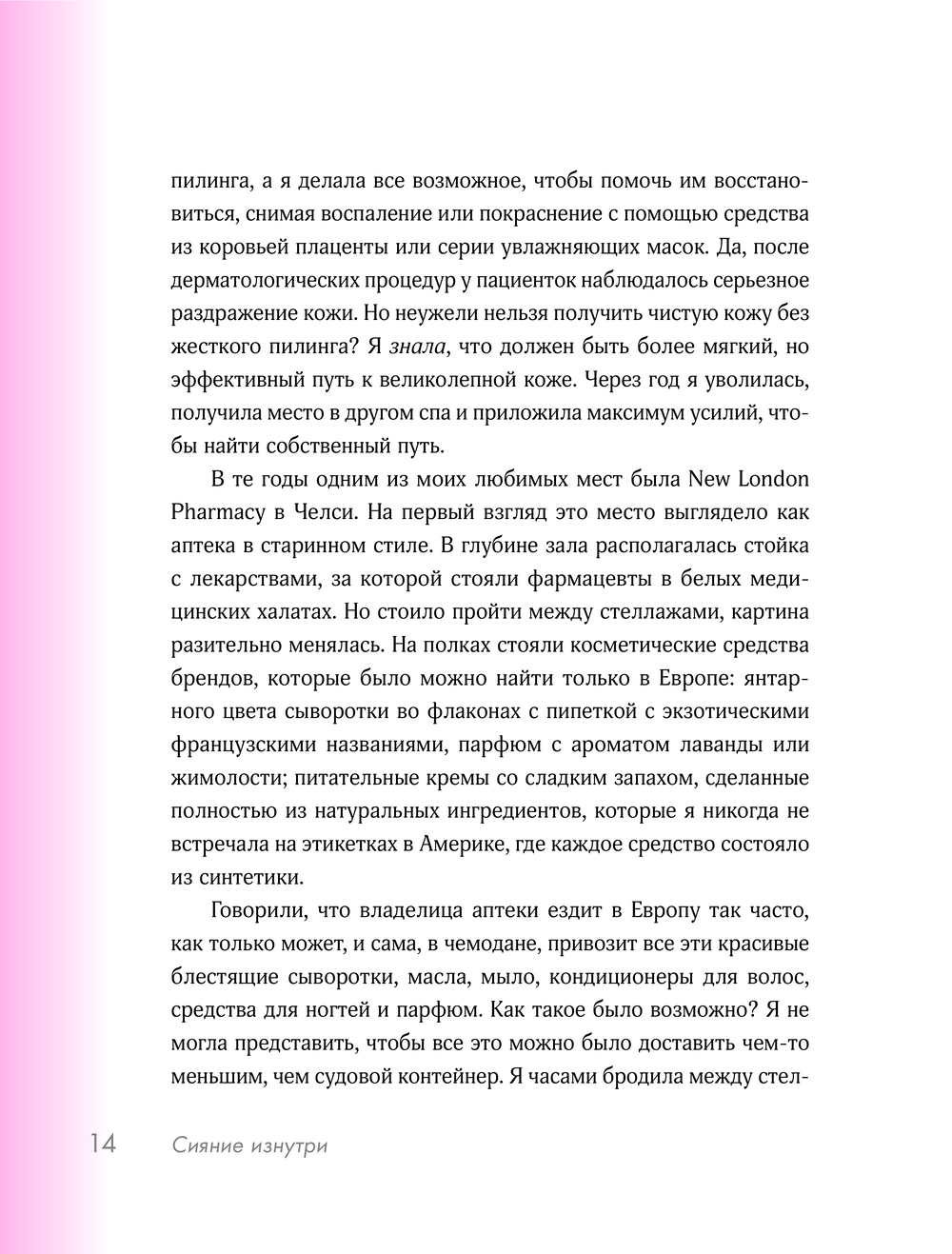 пилинга, а я делала все возможное, чтобы помочь им восстановиться, снимая воспаление или покраснение с помощью средства из коровьей плаценты или серии увлажняющих масок. Да, после дерматологических процедур у пациенток наблюдалось серьезное раздражение кожи. Но неужели нельзя получить чистую кожу без жесткого пилинга? Я знала, что должен быть более мягкий, но эффективный путь к великолепной коже. Через год я уволилась, получила место в другом спа и приложила максимум усилий, чтобы найти собственный путь.

В те годы одним из моих любимых мест была New London Pharmacy в Челси. На первый взгляд это место выглядело как аптека в старинном стиле. В глубине зала располагалась стойка с лекарствами, за которой стояли фармацевты в белых медицинских халатах. Но стоило пройти между стеллажами, картина разительно менялась. На полках стояли косметические средства брендов, которые было можно найти только в Европе: янтарного цвета сыворотки во флаконах с пипеткой с экзотическими французскими названиями, парфюм с ароматом лаванды или жимолости; питательные кремы со сладким запахом, сделанные полностью из натуральных ингредиентов, которые я никогда не встречала на этикетках в Америке, где каждое средство состояло из синтетики.

Говорили, что владелица аптеки ездит в Европу так часто, как только может, и сама, в чемодане, привозит все эти красивые блестящие сыворотки, масла, мыло, кондиционеры для волос, средства для ногтей и парфюм. Как такое было возможно? Я не могла представить, чтобы все это можно было доставить чем-то меньшим, чем судовой контейнер. Я часами бродила между стел-

14 Сияние изнутри